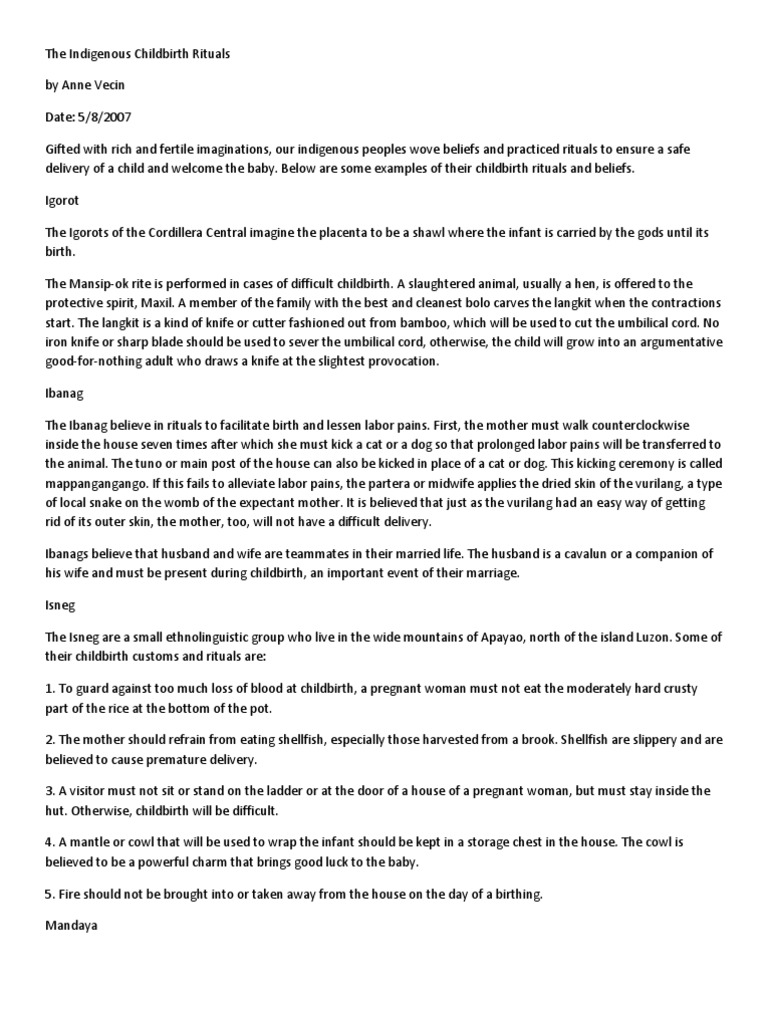 The Indigenous Childbirth Rituals

by Anne Vecin

Date: 5/8/2007

Gifted with rich and fertile imaginations, our indigenous peoples wove beliefs and practiced rituals to ensure a safe delivery of a child and welcome the baby. Below are some examples of their childbirth rituals and beliefs.

Igorot

The Igorots of the Cordillera Central imagine the placenta to be a shawl where the infant is carried by the gods until its birth.

The Mansip-ok rite is performed in cases of difficult childbirth. A slaughtered animal, usually a hen, is offered to the protective spirit, Maxil. A member of the family with the best and cleanest bolo carves the langkit when the contractions start. The langkit is a kind of knife or cutter fashioned out from bamboo, which will be used to cut the umbilical cord. No iron knife or sharp blade should be used to sever the umbilical cord, otherwise, the child will grow into an argumentative good-for-nothing adult who draws a knife at the slightest provocation.

Ibanag

The Ibanag believe in rituals to facilitate birth and lessen labor pains. First, the mother must walk counterclockwise inside the house seven times after which she must kick a cat or a dog so that prolonged labor pains will be transferred to the animal. The tuno or main post of the house can also be kicked in place of a cat or dog. This kicking ceremony is called mappangangango. If this fails to alleviate labor pains, the partera or midwife applies the dried skin of the vurilang, a type of local snake on the womb of the expectant mother. It is believed that just as the vurilang had an easy way of getting rid of its outer skin, the mother, too, will not have a difficult delivery.

Ibanags believe that husband and wife are teammates in their married life. The husband is a cavalun or a companion of his wife and must be present during childbirth, an important event of their marriage.

Isneg

The Isneg are a small ethnolinguistic group who live in the wide mountains of Apayao, north of the island Luzon. Some of their childbirth customs and rituals are:

1. To guard against too much loss of blood at childbirth, a pregnant woman must not eat the moderately hard crusty part of the rice at the bottom of the pot.

2. The mother should refrain from eating shellfish, especially those harvested from a brook. Shellfish are slippery and are believed to cause premature delivery.

3. A visitor must not sit or stand on the ladder or at the door of a house of a pregnant woman, but must stay inside the hut. Otherwise, childbirth will be difficult.

4. A mantle or cowl that will be used to wrap the infant should be kept in a storage chest in the house. The cowl is believed to be a powerful charm that brings good luck to the baby.

5. Fire should not be brought into or taken away from the house on the day of a birthing.

Mandaya